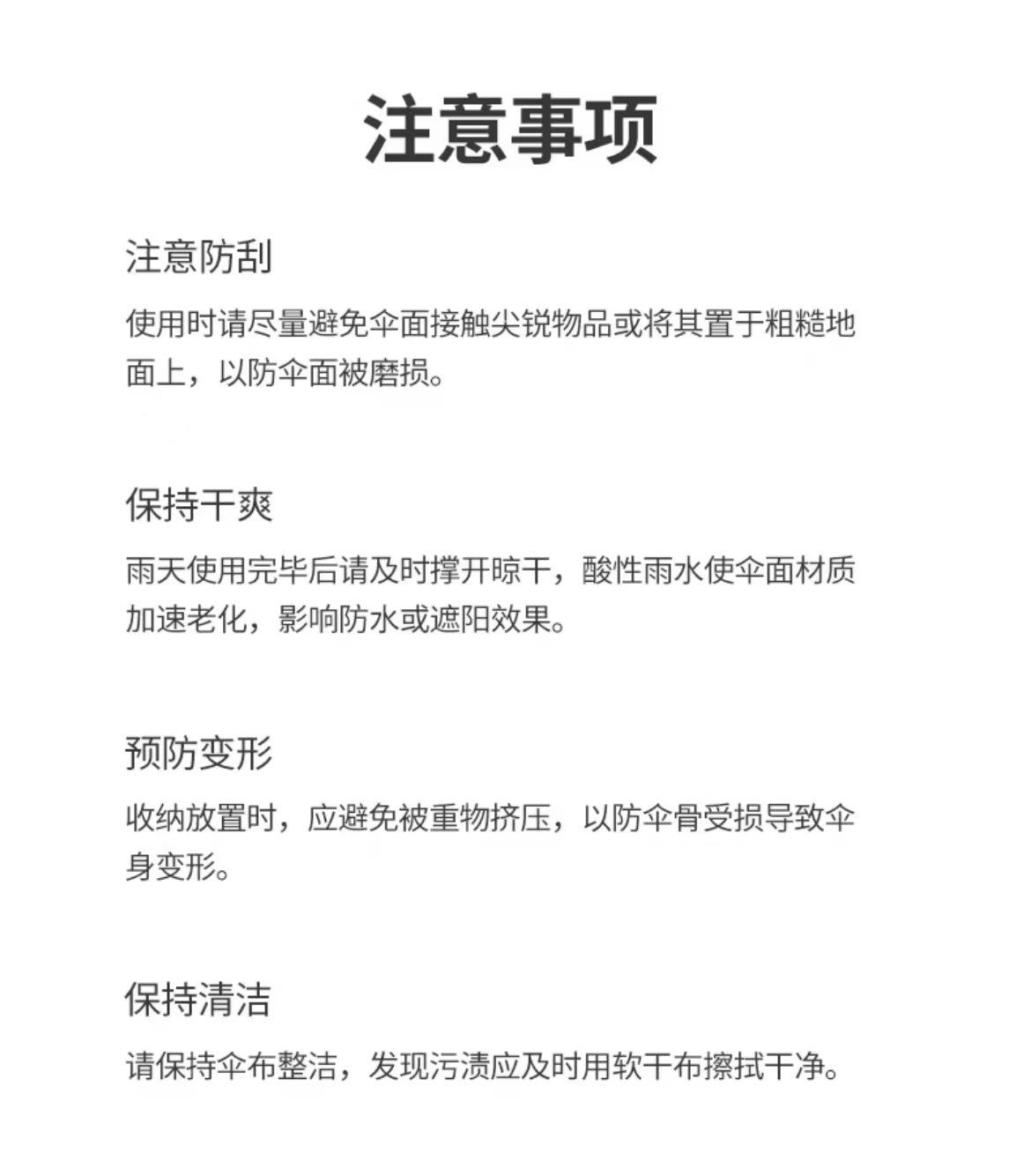 注意事项

注意防刮

使用时请尽量避免伞面接触尖锐物品或将其置于粗糙地面上，以防伞面被磨损。

保持干爽

雨天使用完毕后请及时撑开晾干，酸性雨水使伞面材质加速老化，影响防水或遮阳效果。

预防变形

收纳放置时，应避免被重物挤压，以防伞骨受损导致伞身变形。

保持清洁

请保持伞布整洁，发现污渍应及时用软干布擦拭干净。